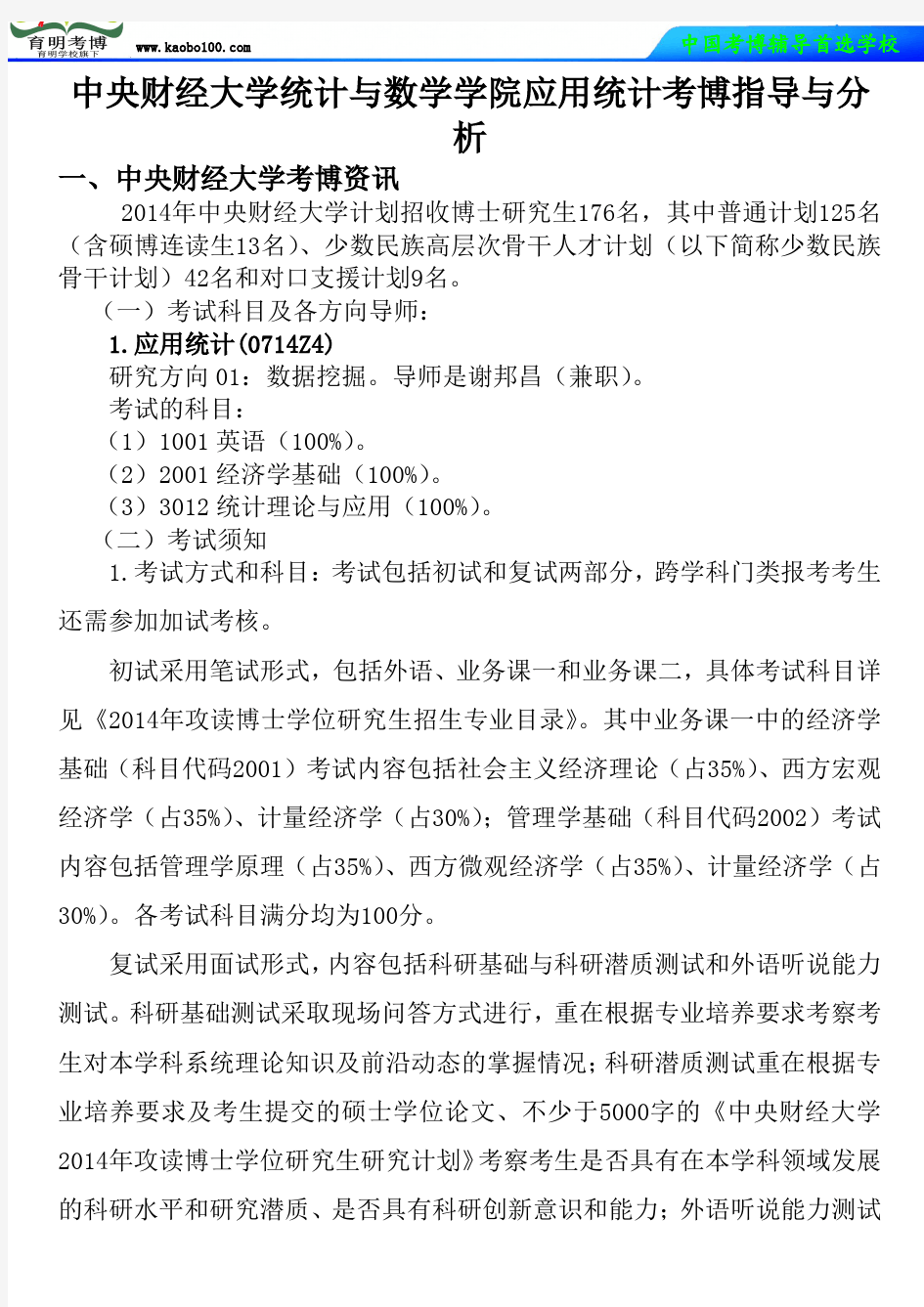 育明考博
育明学校旗下
www.kaobo100.com
中国考博辅导首选学校

中央财经大学统计与数学学院应用统计考博指导与分析

一、中央财经大学考博资讯

2014年中央财经大学计划招收博士研究生176名，其中普通计划125名（含硕博连读生13名）、少数民族高层次骨干人才计划（以下简称少数民族骨干计划）42名和对口支援计划9名。

（一）考试科目及各方向导师：

1.应用统计(0714Z4)

研究方向 01：数据挖掘。导师是谢邦昌（兼职）。

考试的科目：

（1）1001 英语（100%）。

（2）2001 经济学基础（100%）。

（3）3012 统计理论与应用（100%）。

（二）考试须知

1.考试方式和科目：考试包括初试和复试两部分，跨学科门类报考考生还需参加加试考核。

初试采用笔试形式，包括外语、业务课一和业务课二，具体考试科目详见《2014年攻读博士学位研究生招生专业目录》。其中业务课一中的经济学基础（科目代码2001）考试内容包括社会主义经济理论（占35%）、西方宏观经济学（占35%）、计量经济学（占30%）；管理学基础（科目代码2002）考试内容包括管理学原理（占35%）、西方微观经济学（占35%）、计量经济学（占30%）。各考试科目满分均为100分。

复试采用面试形式，内容包括科研基础与科研潜质测试和外语听说能力测试。科研基础测试采取现场问答方式进行，重在根据专业培养要求考察考生对本学科系统理论知识及前沿动态的掌握情况；科研潜质测试重在根据专业培养要求及考生提交的硕士学位论文、不少于5000字的《中央财经大学2014年攻读博士学位研究生研究计划》考察考生是否具有在本学科领域发展的科研水平和研究潜质、是否具有科研创新意识和能力；外语听说能力测试